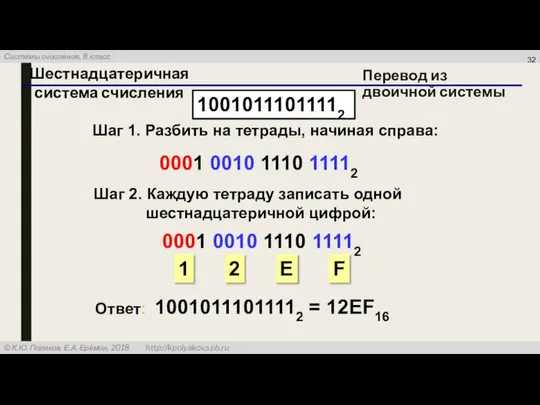 Системы счисления, 8 класс

32

Шестнадцатеричная система счисления

Перевод из двоичной системы

$1001011101111_2$

Шаг 1. Разбить на тетрады, начиная справа:

$0001\ 0010\ 1110\ 1111_2$

Шаг 2. Каждую тетраду записать одной шестнадцатеричной цифрой:

$0001\ 0010\ 1110\ 1111_2$

1 2 E F

Ответ: $1001011101111_2 = 12EF_{16}$

© К.Ю. Поляков, Е.А. Ерёмин, 2018 http://kpolyakov.spb.ru